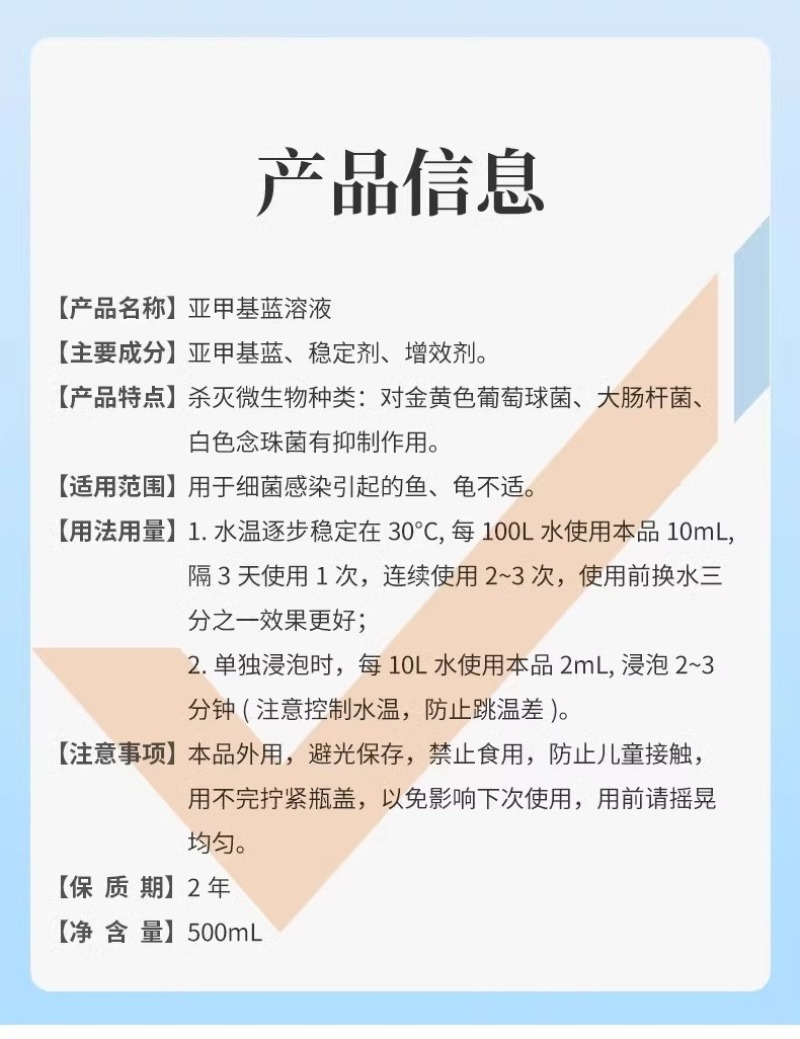 产品信息

【产品名称】亚甲基蓝溶液

【主要成分】亚甲基蓝、稳定剂、增效剂。

【产品特点】杀灭微生物种类：对金黄色葡萄球菌、大肠杆菌、白色念珠菌有抑制作用。

【适用范围】用于细菌感染引起的鱼、龟不适。

【用法用量】1. 水温逐步稳定在 30°C, 每 100L 水使用本品 10mL, 隔 3 天使用 1 次，连续使用 2~3 次，使用前换水三分之一效果更好；

2. 单独浸泡时，每 10L 水使用本品 2mL, 浸泡 2~3 分钟 ( 注意控制水温，防止跳温差 )。

【注意事项】本品外用，避光保存，禁止食用，防止儿童接触，用不完拧紧瓶盖，以免影响下次使用，用前请摇晃均匀。

【保 质 期】2 年

【净 含 量】500mL